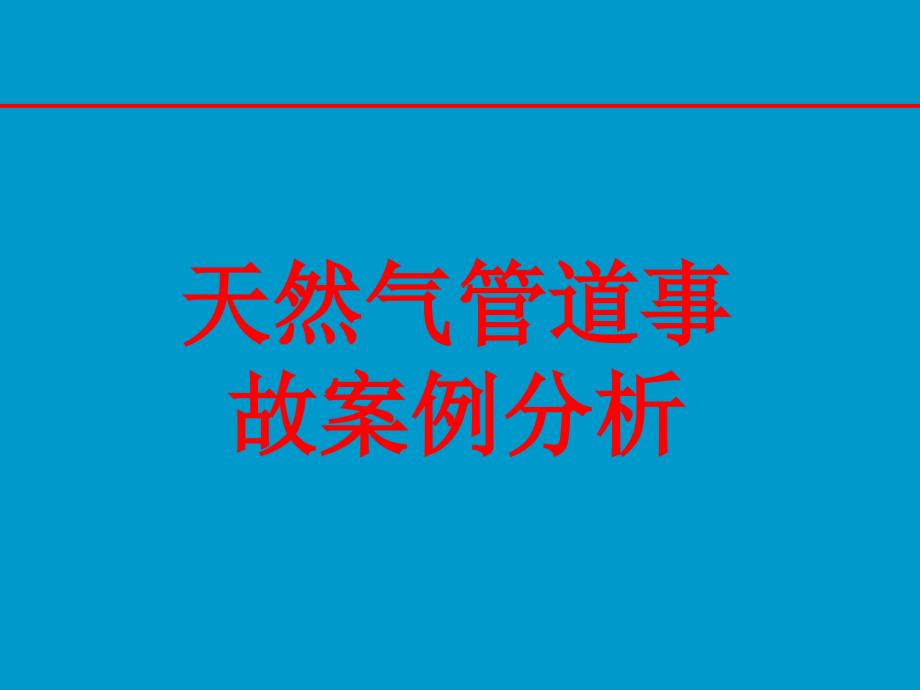 天然气管道事故案例分析